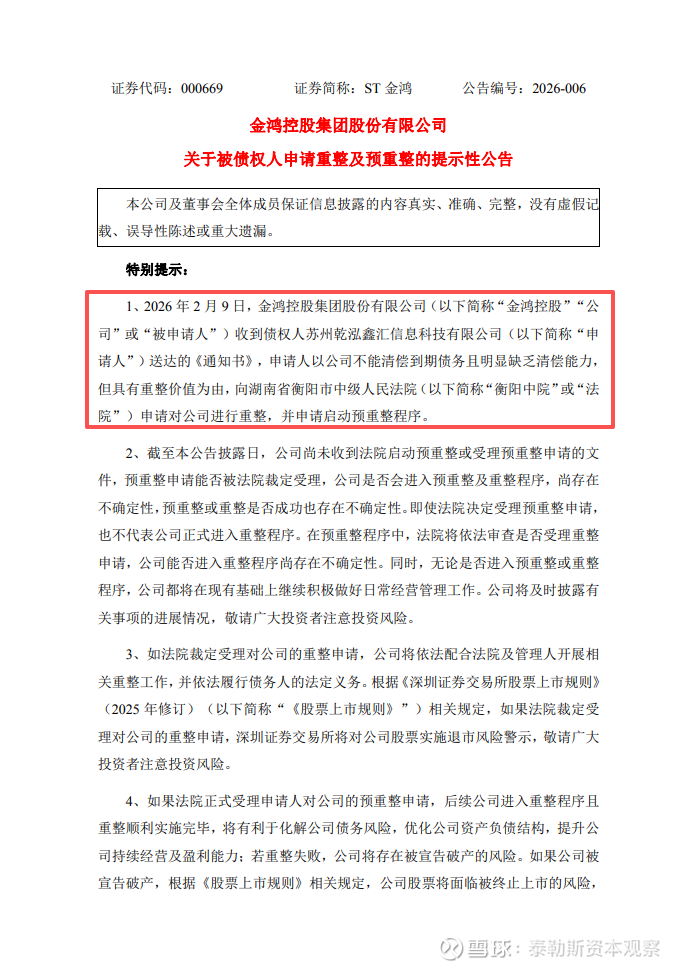 证券代码：000669　　证券简称：ST 金鸿　　公告编号：2026-006

金鸿控股集团股份有限公司

关于被债权人申请重整及预重整的提示性公告

本公司及董事会全体成员保证信息披露的内容真实、准确、完整，没有虚假记载、误导性陈述或重大遗漏。

特别提示：

1、2026 年 2 月 9 日，金鸿控股集团股份有限公司（以下简称“金鸿控股”“公司”或“被申请人”）收到债权人苏州乾泓鑫汇信息科技有限公司（以下简称“申请人”）送达的《通知书》，申请人以公司不能清偿到期债务且明显缺乏清偿能力，但具有重整价值为由，向湖南省衡阳市中级人民法院（以下简称“衡阳中院”或“法院”）申请对公司进行重整，并申请启动预重整程序。

2、截至本公告披露日，公司尚未收到法院启动预重整或受理预重整申请的文件，预重整申请能否被法院裁定受理，公司是否会进入预重整及重整程序，尚存在不确定性，预重整或重整是否成功也存在不确定性。即使法院决定受理预重整申请，也不代表公司正式进入重整程序。在预重整程序中，法院将依法审查是否受理重整申请，公司能否进入重整程序尚存在不确定性。同时，无论是否进入预重整或重整程序，公司都将在现有基础上继续积极做好日常经营管理工作。公司将及时披露有关事项的进展情况，敬请广大投资者注意投资风险。

3、如法院裁定受理对公司的重整申请，公司将依法配合法院及管理人开展相关重整工作，并依法履行债务人的法定义务。根据《深圳证券交易所股票上市规则》（2025 年修订）（以下简称“《股票上市规则》”）相关规定，如果法院裁定受理对公司的重整申请，深圳证券交易所将对公司股票实施退市风险警示，敬请广大投资者注意投资风险。

4、如果法院正式受理申请人对公司的预重整申请，后续公司进入重整程序且重整顺利实施完毕，将有利于化解公司债务风险，优化公司资产负债结构，提升公司持续经营及盈利能力；若重整失败，公司将存在被宣告破产的风险。如果公司被宣告破产，根据《股票上市规则》相关规定，公司股票将面临被终止上市的风险，

雪球：泰勒斯资本观察